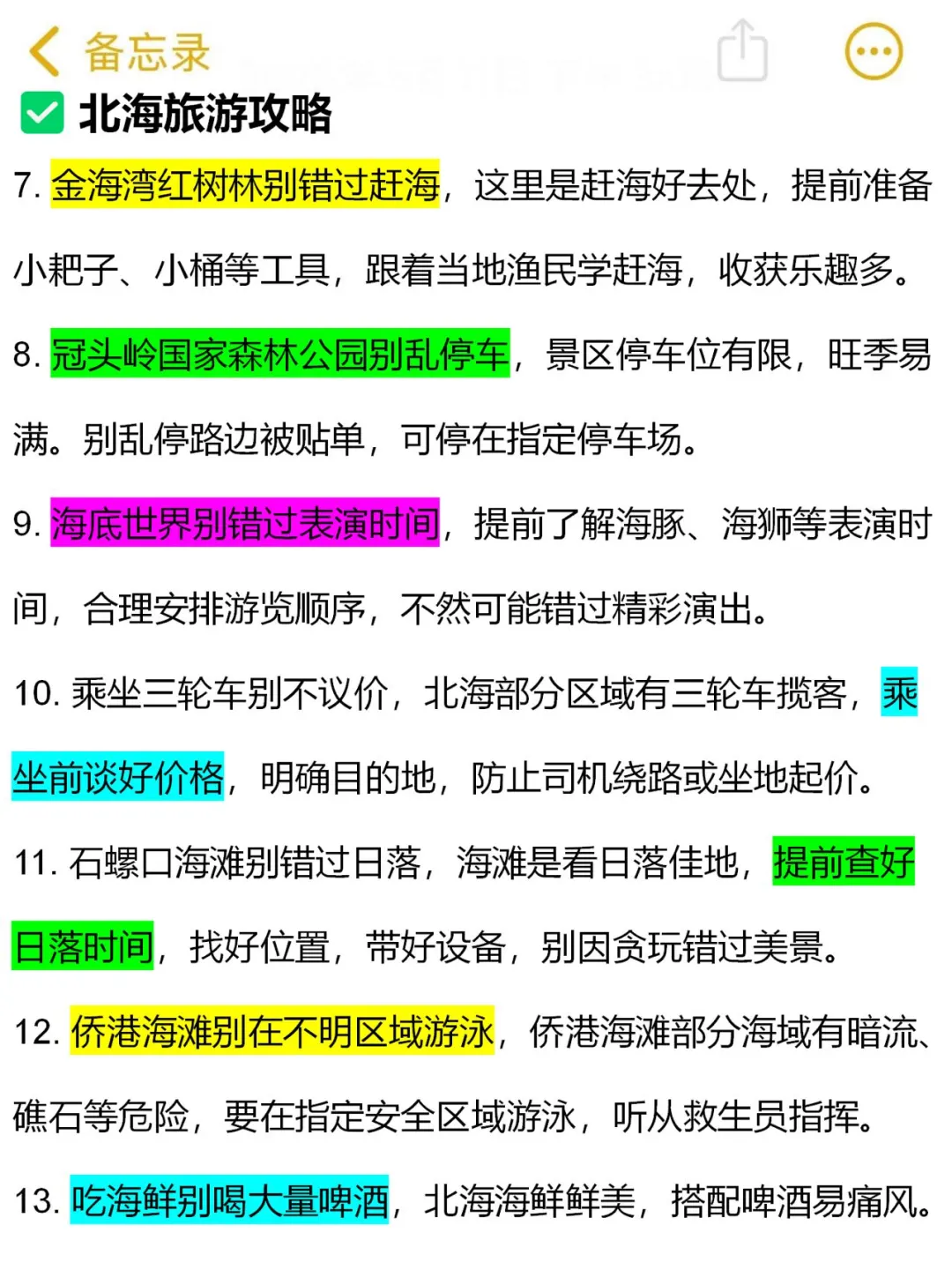 备忘录

北海旅游攻略

7. 金海湾红树林别错过赶海，这里是赶海好去处，提前准备小耙子、小桶等工具，跟着当地渔民学赶海，收获乐趣多。

8. 冠头岭国家森林公园别乱停车，景区停车位有限，旺季易满。别乱停路边被贴单，可停在指定停车场。

9. 海底世界别错过表演时间，提前了解海豚、海狮等表演时间，合理安排游览顺序，不然可能错过精彩演出。

10. 乘坐三轮车别不议价，北海部分区域有三轮车揽客，乘坐前谈好价格，明确目的地，防止司机绕路或坐地起价。

11. 石螺口海滩别错过日落，海滩是看日落佳地，提前查好日落时间，找好位置，带好设备，别因贪玩错过美景。

12. 侨港海滩别在不明区域游泳，侨港海滩部分海域有暗流、礁石等危险，要在指定安全区域游泳，听从救生员指挥。

13. 吃海鲜别喝大量啤酒，北海海鲜鲜美，搭配啤酒易痛风。